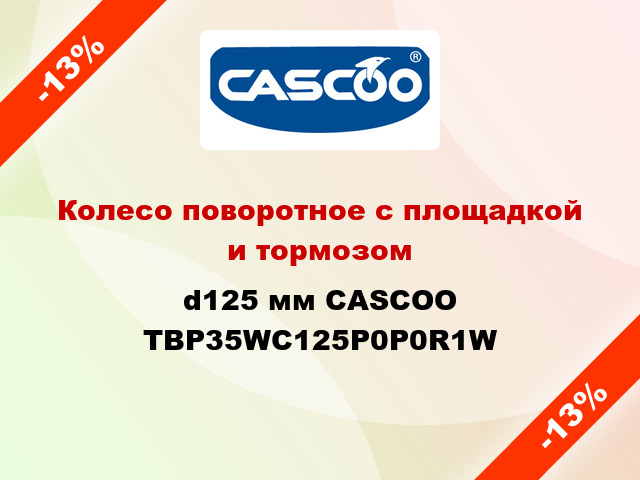 -13%

CASCOO®

Колесо поворотное с площадкой и тормозом

d125 мм CASCOO TBP35WC125P0P0R1W

-13%